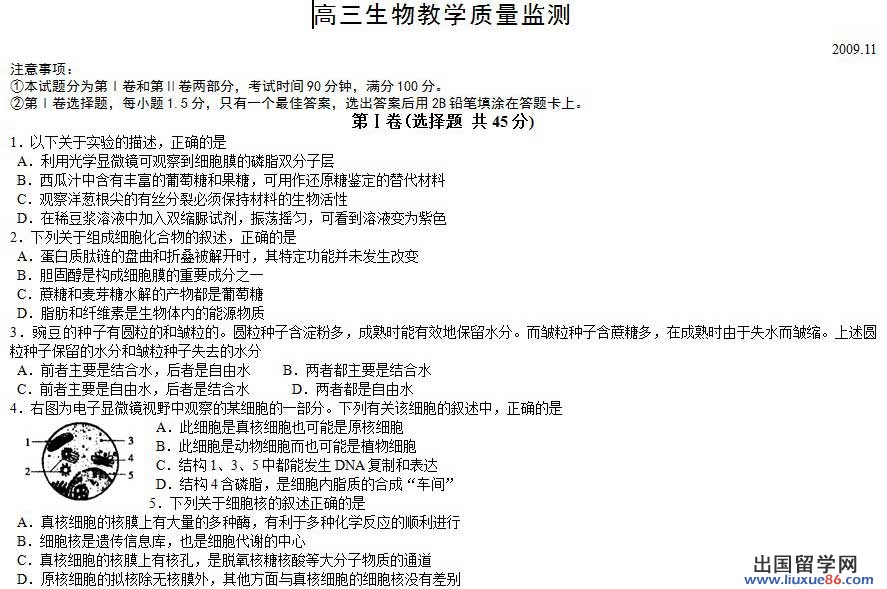 高三生物教学质量监测

2009.11

注意事项：
①本试题分为第Ⅰ卷和第Ⅱ卷两部分，考试时间90分钟，满分100分。
②第Ⅰ卷选择题，每小题1.5分，只有一个最佳答案，选出答案后用2B铅笔填涂在答题卡上。

第Ⅰ卷(选择题 共45分)

1．以下关于实验的描述，正确的是
A．利用光学显微镜可观察到细胞膜的磷脂双分子层
B．西瓜汁中含有丰富的葡萄糖和果糖，可用作还原糖鉴定的替代材料
C．观察洋葱根尖的有丝分裂必须保持材料的生物活性
D．在稀豆浆溶液中加入双缩脲试剂，振荡摇匀，可看到溶液变为紫色
2．下列关于组成细胞化合物的叙述，正确的是
A．蛋白质肽链的盘曲和折叠被解开时，其特定功能并未发生改变
B．胆固醇是构成细胞膜的重要成分之一
C．蔗糖和麦芽糖水解的产物都是葡萄糖
D．脂肪和纤维素是生物体内的能源物质
3．豌豆的种子有圆粒的和皱粒的。圆粒种子含淀粉多，成熟时能有效地保留水分。而皱粒种子含蔗糖多，在成熟时由于失水而皱缩。上述圆粒种子保留的水分和皱粒种子失去的水分
A．前者主要是结合水，后者是自由水　　B．两者都主要是结合水
C．前者主要是自由水，后者是结合水　　D．两者都是自由水
4．右图为电子显微镜视野中观察的某细胞的一部分。下列有关该细胞的叙述中，正确的是
1 2 3 4 5
A．此细胞是真核细胞也可能是原核细胞
B．此细胞是动物细胞而也可能是植物细胞
C．结构1、3、5中都能发生DNA复制和表达
D．结构4含磷脂，是细胞内脂质的合成“车间”
5．下列关于细胞核的叙述正确的是
A．真核细胞的核膜上有大量的多种酶，有利于多种化学反应的顺利进行
B．细胞核是遗传信息库，也是细胞代谢的中心
C．真核细胞的核膜上有核孔，是脱氧核糖核酸等大分子物质的通道
D．原核细胞的拟核除无核膜外，其他方面与真核细胞的细胞核没有差别

出国留学网
www.liuxue86.com